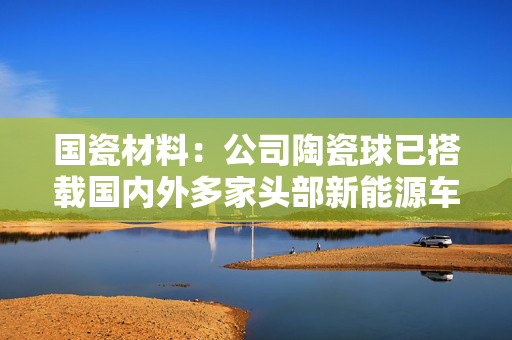 国瓷材料：公司陶瓷球已搭载国内外多家头部新能源车